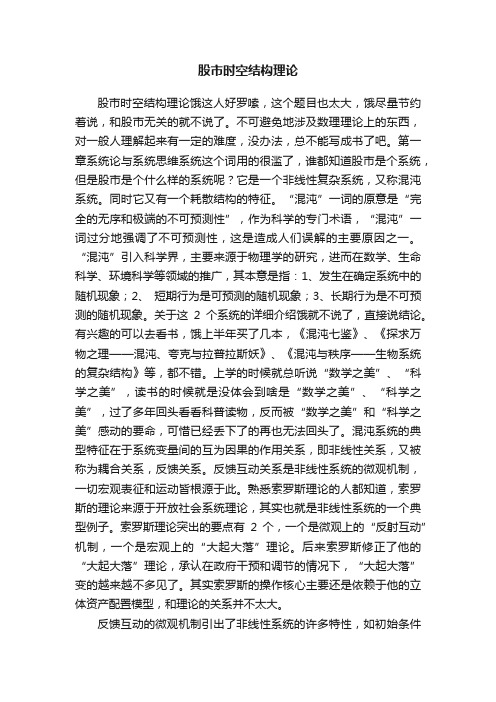 股市时空结构理论

股市时空结构理论饿这人好罗嗦，这个题目也太大，饿尽量节约着说，和股市无关的就不说了。不可避免地涉及数理理论上的东西，对一般人理解起来有一定的难度，没办法，总不能写成书了吧。第一章系统论与系统思维系统这个词用的很滥了，谁都知道股市是个系统，但是股市是个什么样的系统呢？它是一个非线性复杂系统，又称混沌系统。同时它又有一个耗散结构的特征。“混沌”一词的原意是“完全的无序和极端的不可预测性”，作为科学的专门术语，“混沌”一词过分地强调了不可预测性，这是造成人们误解的主要原因之一。“混沌”引入科学界，主要来源于物理学的研究，进而在数学、生命科学、环境科学等领域的推广，其本意是指：1、发生在确定系统中的随机现象；2、 短期行为是可预测的随机现象；3、长期行为是不可预测的随机现象。关于这 2 个系统的详细介绍饿就不说了，直接说结论。有兴趣的可以去看书，饿上半年买了几本，《混沌七鉴》、《探求万物之理——混沌、夸克与拉普拉斯妖》、《混沌与秩序——生物系统的复杂结构》等，都不错。上学的时候就总听说“数学之美”、“科学之美”，读书的时候就是没体会到啥是“数学之美”、“科学之美”，过了多年回头看看科普读物，反而被“数学之美”和“科学之美”感动的要命，可惜已经丢下了的再也无法回头了。混沌系统的典型特征在于系统变量间的互为因果的作用关系，即非线性关系，又被称为耦合关系，反馈关系。反馈互动关系是非线性系统的微观机制，一切宏观表征和运动皆根源于此。熟悉索罗斯理论的人都知道，索罗斯的理论来源于开放社会系统理论，其实也就是非线性系统的一个典型例子。索罗斯理论突出的要点有 2 个，一个是微观上的“反射互动”机制，一个是宏观上的“大起大落”理论。后来索罗斯修正了他的“大起大落”理论，承认在政府干预和调节的情况下，“大起大落”变的越来越不多见了。其实索罗斯的操作核心主要还是依赖于他的立体资产配置模型，和理论的关系并不太大。

反馈互动的微观机制引出了非线性系统的许多特性，如初始条件